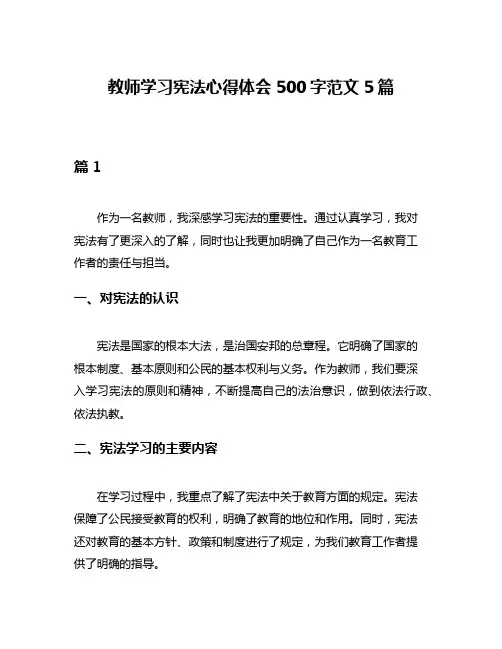 教师学习宪法心得体会 500 字范文 5 篇

篇 1

作为一名教师，我深感学习宪法的重要性。通过认真学习，我对宪法有了更深入的了解，同时也让我更加明确了自己作为一名教育工作者的责任与担当。

一、对宪法的认识

宪法是国家的根本大法，是治国安邦的总章程。它明确了国家的根本制度、基本原则和公民的基本权利与义务。作为教师，我们要深入学习宪法的原则和精神，不断提高自己的法治意识，做到依法行政、依法执教。

二、宪法学习的主要内容

在学习过程中，我重点了解了宪法中关于教育方面的规定。宪法保障了公民接受教育的权利，明确了教育的地位和作用。同时，宪法还对教育的基本方针、政策和制度进行了规定，为我们教育工作者提供了明确的指导。